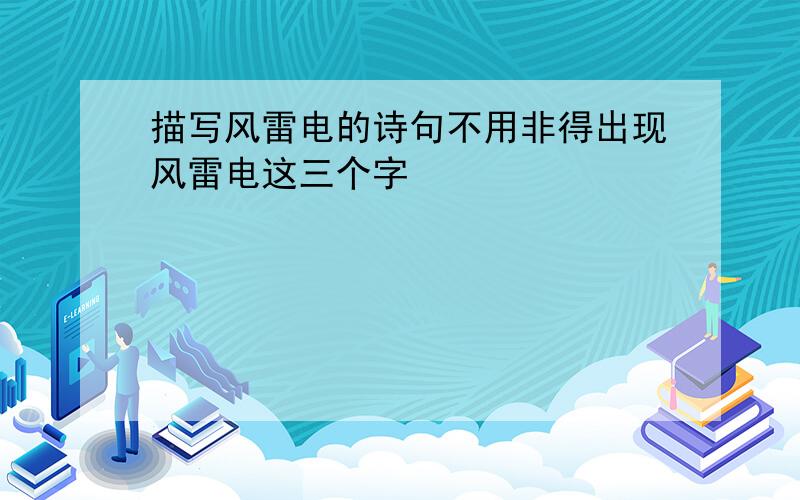 描写风雷电的诗句不用非得出现风雷电这三个字

E-LEARNING